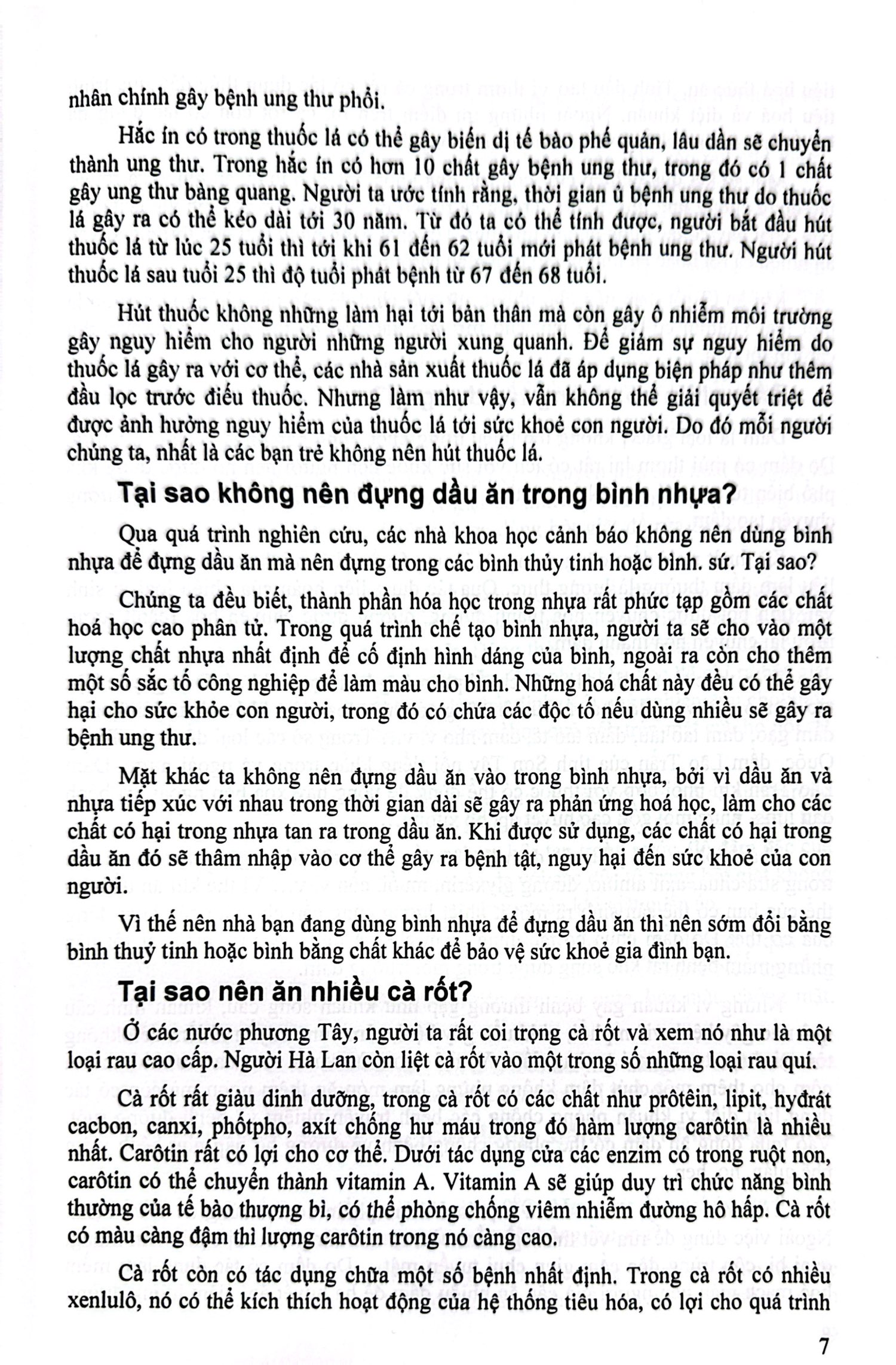 nhân chính gây bệnh ung thư phổi.

Hắc ín có trong thuốc lá có thể gây biến dị tế bào phế quản, lâu dần sẽ chuyển thành ung thư. Trong hắc ín có hơn 10 chất gây bệnh ung thư, trong đó có 1 chất gây ung thư bàng quang. Người ta ước tính rằng, thời gian ủ bệnh ung thư do thuốc lá gây ra có thể kéo dài tới 30 năm. Từ đó ta có thể tính được, người bắt đầu hút thuốc lá từ lúc 25 tuổi thì tới khi 61 đến 62 tuổi mới phát bệnh ung thư. Người hút thuốc lá sau tuổi 25 thì độ tuổi phát bệnh từ 67 đến 68 tuổi.

Hút thuốc không những làm hại tới bản thân mà còn gây ô nhiễm môi trường gây nguy hiểm cho người những người xung quanh. Để giảm sự nguy hiểm do thuốc lá gây ra với cơ thể, các nhà sản xuất thuốc lá đã áp dụng biện pháp như thêm đầu lọc trước điếu thuốc. Nhưng làm như vậy, vẫn không thể giải quyết triệt để được ảnh hưởng nguy hiểm của thuốc lá tới sức khoẻ con người. Do đó mỗi người chúng ta, nhất là các bạn trẻ không nên hút thuốc lá.

Tại sao không nên đựng dầu ăn trong bình nhựa?

Qua quá trình nghiên cứu, các nhà khoa học cảnh báo không nên dùng bình nhựa để đựng dầu ăn mà nên đựng trong các bình thủy tinh hoặc bình. sứ. Tại sao?

Chúng ta đều biết, thành phần hóa học trong nhựa rất phức tạp gồm các chất hoá học cao phân tử. Trong quá trình chế tạo bình nhựa, người ta sẽ cho vào một lượng chất nhựa nhất định để cố định hình dáng của bình, ngoài ra còn cho thêm một số sắc tố công nghiệp để làm màu cho bình. Những hoá chất này đều có thể gây hại cho sức khỏe con người, trong đó có chứa các độc tố nếu dùng nhiều sẽ gây ra bệnh ung thư.

Mặt khác ta không nên đựng dầu ăn vào trong bình nhựa, bởi vì dầu ăn và nhựa tiếp xúc với nhau trong thời gian dài sẽ gây ra phản ứng hoá học, làm cho các chất có hại trong nhựa tan ra trong dầu ăn. Khi được sử dụng, các chất có hại trong dầu ăn đó sẽ thâm nhập vào cơ thể gây ra bệnh tật, nguy hại đến sức khoẻ của con người.

Vì thế nên nhà bạn đang dùng bình nhựa để đựng dầu ăn thì nên sớm đổi bằng bình thuỷ tinh hoặc bình bằng chất khác để bảo vệ sức khoẻ gia đình bạn.

Tại sao nên ăn nhiều cà rốt?

Ở các nước phương Tây, người ta rất coi trọng cà rốt và xem nó như là một loại rau cao cấp. Người Hà Lan còn liệt cà rốt vào một trong số những loại rau quí.

Cà rốt rất giàu dinh dưỡng, trong cà rốt có các chất như prôtêin, lipit, hyđrát cacbon, canxi, phốtpho, axít chống hư máu trong đó hàm lượng carôtin là nhiều nhất. Carôtin rất có lợi cho cơ thể. Dưới tác dụng cửa các enzim có trong ruột non, carôtin có thể chuyển thành vitamin A. Vitamin A sẽ giúp duy trì chức năng bình thường của tế bào thượng bì, có thể phòng chống viêm nhiễm đường hô hấp. Cà rốt có màu càng đậm thì lượng carôtin trong nó càng cao.

Cà rốt còn có tác dụng chữa một số bệnh nhất định. Trong cà rốt có nhiều xenlulô, nó có thể kích thích hoạt động của hệ thống tiêu hóa, có lợi cho quá trình

7